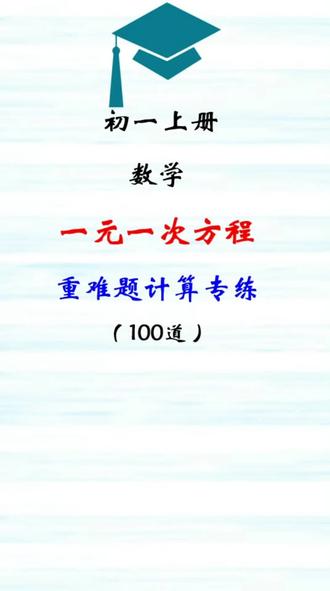 初一上册

数学

一元一次方程

重难题计算专练

（100道）